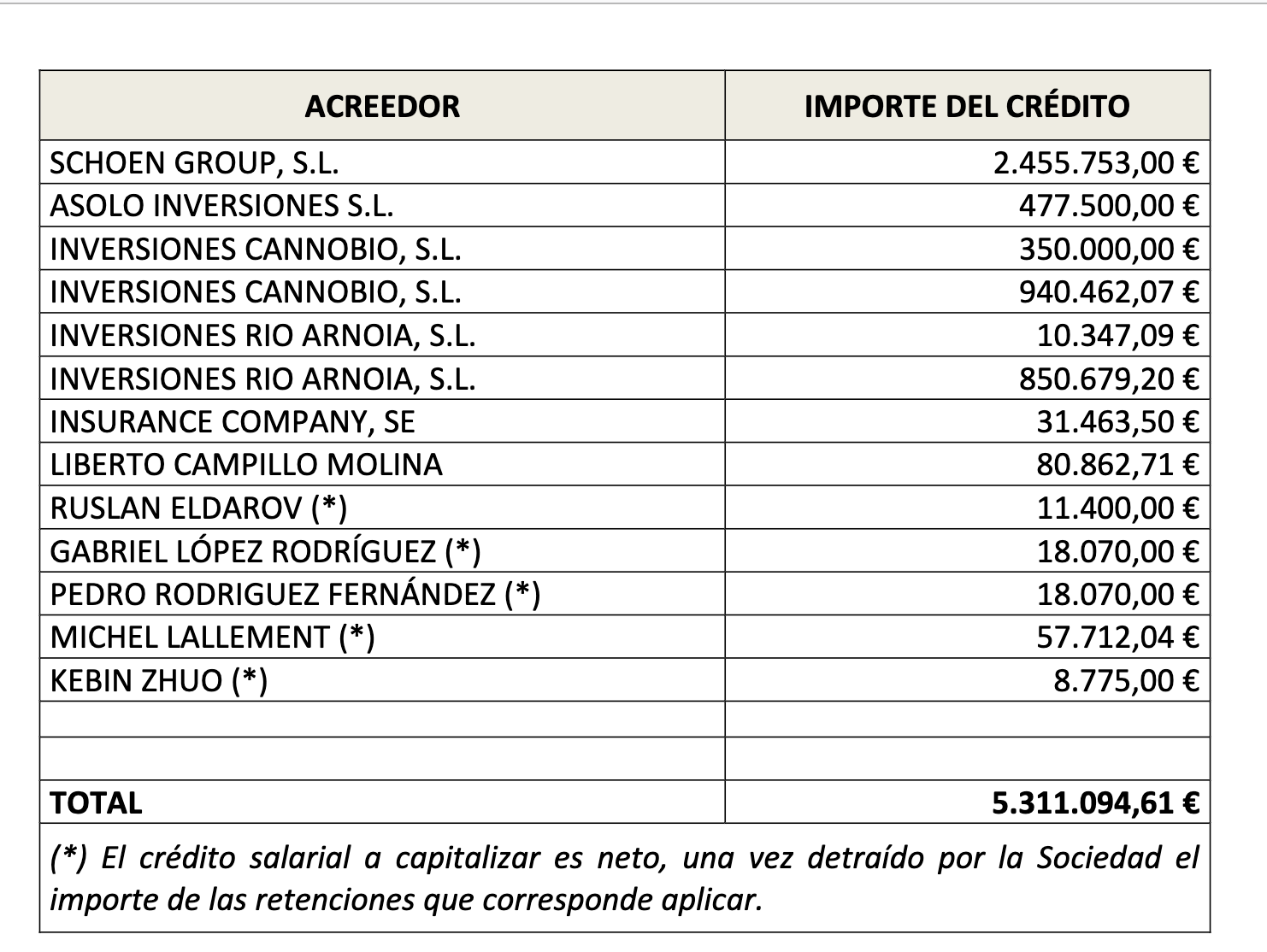 | ACREEDOR | IMPORTE DEL CRÉDITO |
|---|---|
| SCHOEN GROUP, S.L. | 2.455.753,00 € |
| ASOLO INVERSIONES S.L. | 477.500,00 € |
| INVERSIONES CANNOBIO, S.L. | 350.000,00 € |
| INVERSIONES CANNOBIO, S.L. | 940.462,07 € |
| INVERSIONES RIO ARNOIA, S.L. | 10.347,09 € |
| INVERSIONES RIO ARNOIA, S.L. | 850.679,20 € |
| INSURANCE COMPANY, SE | 31.463,50 € |
| LIBERTO CAMPILLO MOLINA | 80.862,71 € |
| RUSLAN ELDAROV (*) | 11.400,00 € |
| GABRIEL LÓPEZ RODRÍGUEZ (*) | 18.070,00 € |
| PEDRO RODRIGUEZ FERNÁNDEZ (*) | 18.070,00 € |
| MICHEL LALLEMENT (*) | 57.712,04 € |
| KEBIN ZHUO (*) | 8.775,00 € |
| | |
| | |
| TOTAL | 5.311.094,61 € |

(*) El crédito salarial a capitalizar es neto, una vez detraído por la Sociedad el importe de las retenciones que corresponde aplicar.